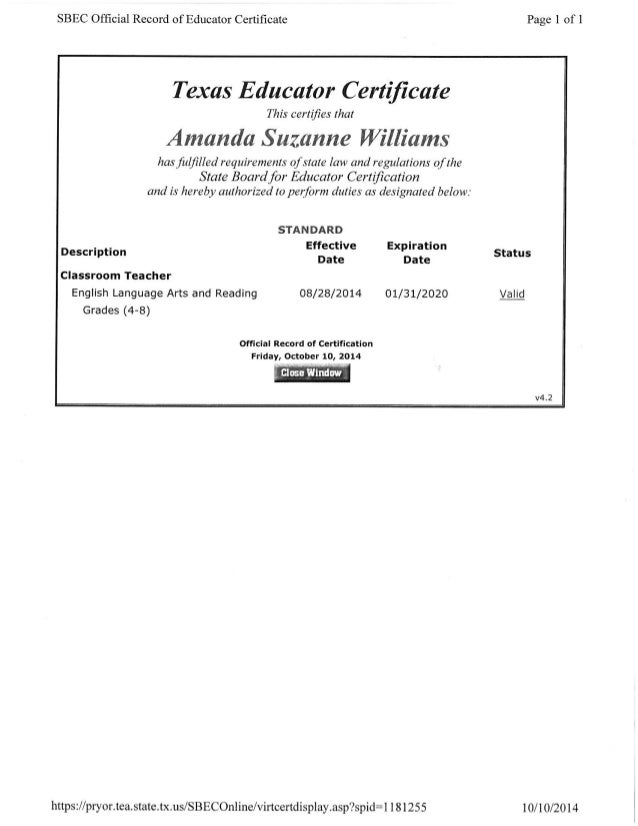 SBEC Official Record of Educator Certificate

Page 1 of 1

Texas Educator Certificate

This certifies that

Amanda Suzanne Williams

has fulfilled requirements of state law and regulations of the State Board for Educator Certification and is hereby authorized to perform duties as designated below:

STANDARD

| Description | Effective Date | Expiration Date | Status |
|---|---|---|---|
| Classroom Teacher | | | |
| English Language Arts and Reading Grades (4-8) | 08/28/2014 | 01/31/2020 | Valid |

Official Record of Certification
Friday, October 10, 2014

Close Window

v4.2

https://pryor.tea.state.tx.us/SBECOnline/virtcertdisplay.asp?spid=1181255

10/10/2014